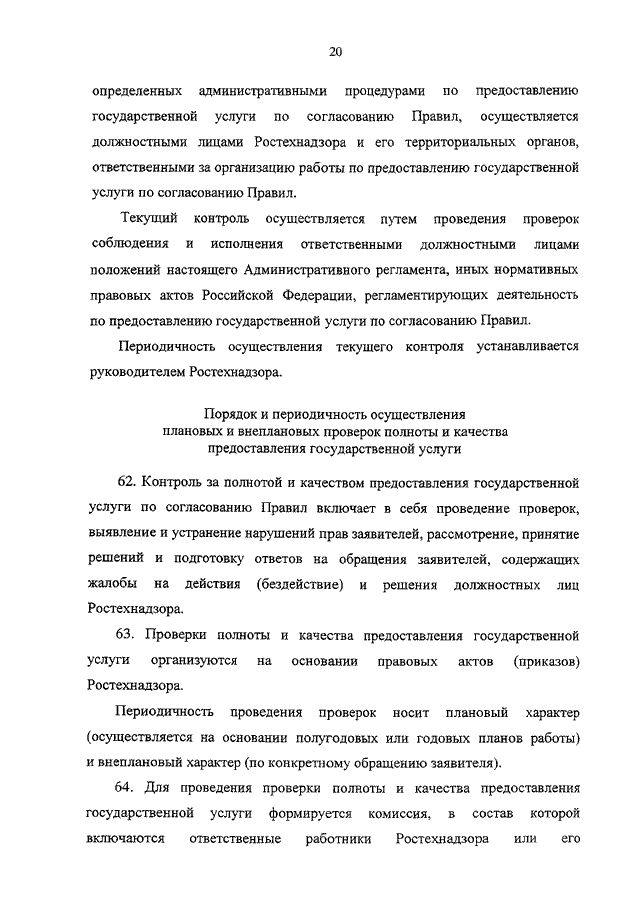 20

определенных административными процедурами по предоставлению государственной услуги по согласованию Правил, осуществляется должностными лицами Ростехнадзора и его территориальных органов, ответственными за организацию работы по предоставлению государственной услуги по согласованию Правил.

Текущий контроль осуществляется путем проведения проверок соблюдения и исполнения ответственными должностными лицами положений настоящего Административного регламента, иных нормативных правовых актов Российской Федерации, регламентирующих деятельность по предоставлению государственной услуги по согласованию Правил.

Периодичность осуществления текущего контроля устанавливается руководителем Ростехнадзора.

Порядок и периодичность осуществления плановых и внеплановых проверок полноты и качества предоставления государственной услуги

62. Контроль за полнотой и качеством предоставления государственной услуги по согласованию Правил включает в себя проведение проверок, выявление и устранение нарушений прав заявителей, рассмотрение, принятие решений и подготовку ответов на обращения заявителей, содержащих жалобы на действия (бездействие) и решения должностных лиц Ростехнадзора.

63. Проверки полноты и качества предоставления государственной услуги организуются на основании правовых актов (приказов) Ростехнадзора.

Периодичность проведения проверок носит плановый характер (осуществляется на основании полугодовых или годовых планов работы) и внеплановый характер (по конкретному обращению заявителя).

64. Для проведения проверки полноты и качества предоставления государственной услуги формируется комиссия, в состав которой включаются ответственные работники Ростехнадзора или его